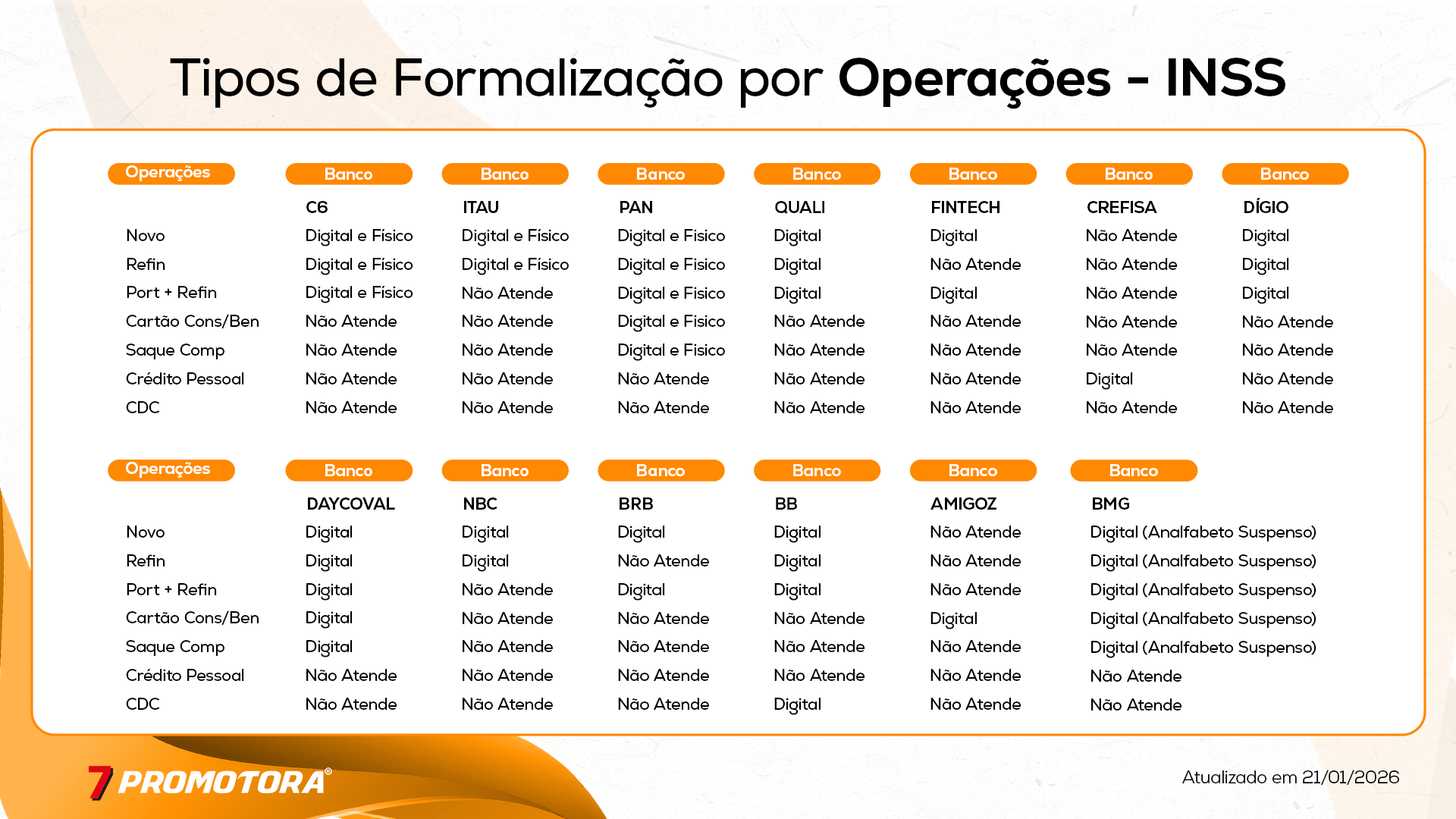 Tipos de Formalização por Operações - INSS

| Operações | Banco | Banco | Banco | Banco | Banco | Banco | Banco |
|---|---|---|---|---|---|---|---|
| | C6 | ITAU | PAN | QUALI | FINTECH | CREFISA | DÍGIO |
| Novo | Digital e Físico | Digital e Físico | Digital e Fisico | Digital | Digital | Não Atende | Digital |
| Refin | Digital e Físico | Digital e Físico | Digital e Fisico | Digital | Não Atende | Não Atende | Digital |
| Port + Refin | Digital e Físico | Não Atende | Digital e Fisico | Digital | Digital | Não Atende | Digital |
| Cartão Cons/Ben | Não Atende | Não Atende | Digital e Fisico | Não Atende | Não Atende | Não Atende | Não Atende |
| Saque Comp | Não Atende | Não Atende | Digital e Fisico | Não Atende | Não Atende | Não Atende | Não Atende |
| Crédito Pessoal | Não Atende | Não Atende | Não Atende | Não Atende | Não Atende | Digital | Não Atende |
| CDC | Não Atende | Não Atende | Não Atende | Não Atende | Não Atende | Não Atende | Não Atende |

| Operações | Banco | Banco | Banco | Banco | Banco | Banco |
|---|---|---|---|---|---|---|
| | DAYCOVAL | NBC | BRB | BB | AMIGOZ | BMG |
| Novo | Digital | Digital | Digital | Digital | Não Atende | Digital (Analfabeto Suspenso) |
| Refin | Digital | Digital | Não Atende | Digital | Não Atende | Digital (Analfabeto Suspenso) |
| Port + Refin | Digital | Não Atende | Digital | Digital | Não Atende | Digital (Analfabeto Suspenso) |
| Cartão Cons/Ben | Digital | Não Atende | Não Atende | Não Atende | Digital | Digital (Analfabeto Suspenso) |
| Saque Comp | Digital | Não Atende | Não Atende | Não Atende | Não Atende | Digital (Analfabeto Suspenso) |
| Crédito Pessoal | Não Atende | Não Atende | Não Atende | Não Atende | Não Atende | Não Atende |
| CDC | Não Atende | Não Atende | Não Atende | Digital | Não Atende | Não Atende |

7 PROMOTORA®

Atualizado em 21/01/2026